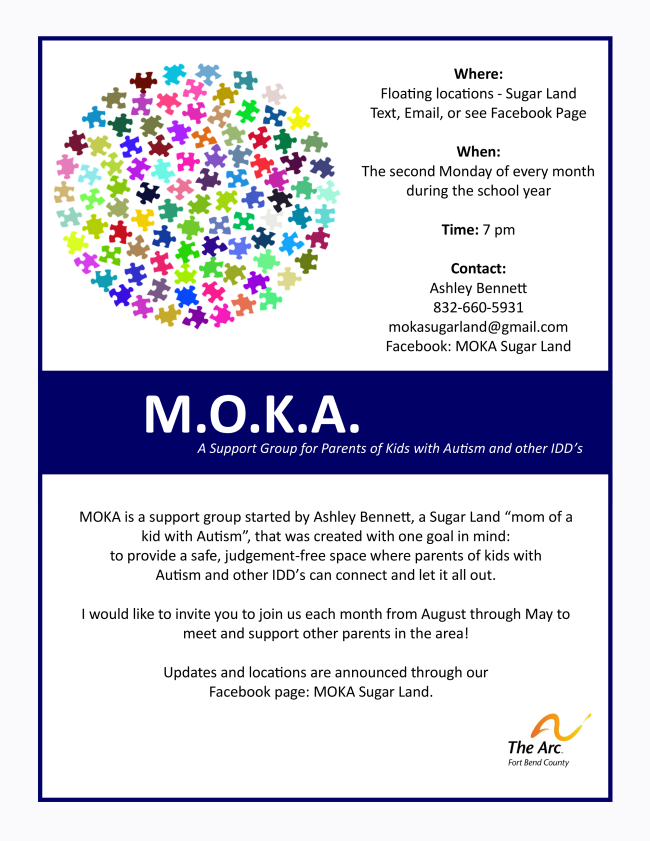 Where:
Floating locations - Sugar Land
Text, Email, or see Facebook Page

When:
The second Monday of every month during the school year

Time: 7 pm

Contact:
Ashley Bennett
832-660-5931
mokasugarland@gmail.com
Facebook: MOKA Sugar Land

M.O.K.A.
A Support Group for Parents of Kids with Autism and other IDD's

MOKA is a support group started by Ashley Bennett, a Sugar Land "mom of a kid with Autism", that was created with one goal in mind: to provide a safe, judgement-free space where parents of kids with Autism and other IDD's can connect and let it all out.

I would like to invite you to join us each month from August through May to meet and support other parents in the area!

Updates and locations are announced through our Facebook page: MOKA Sugar Land.

The Arc.
Fort Bend County